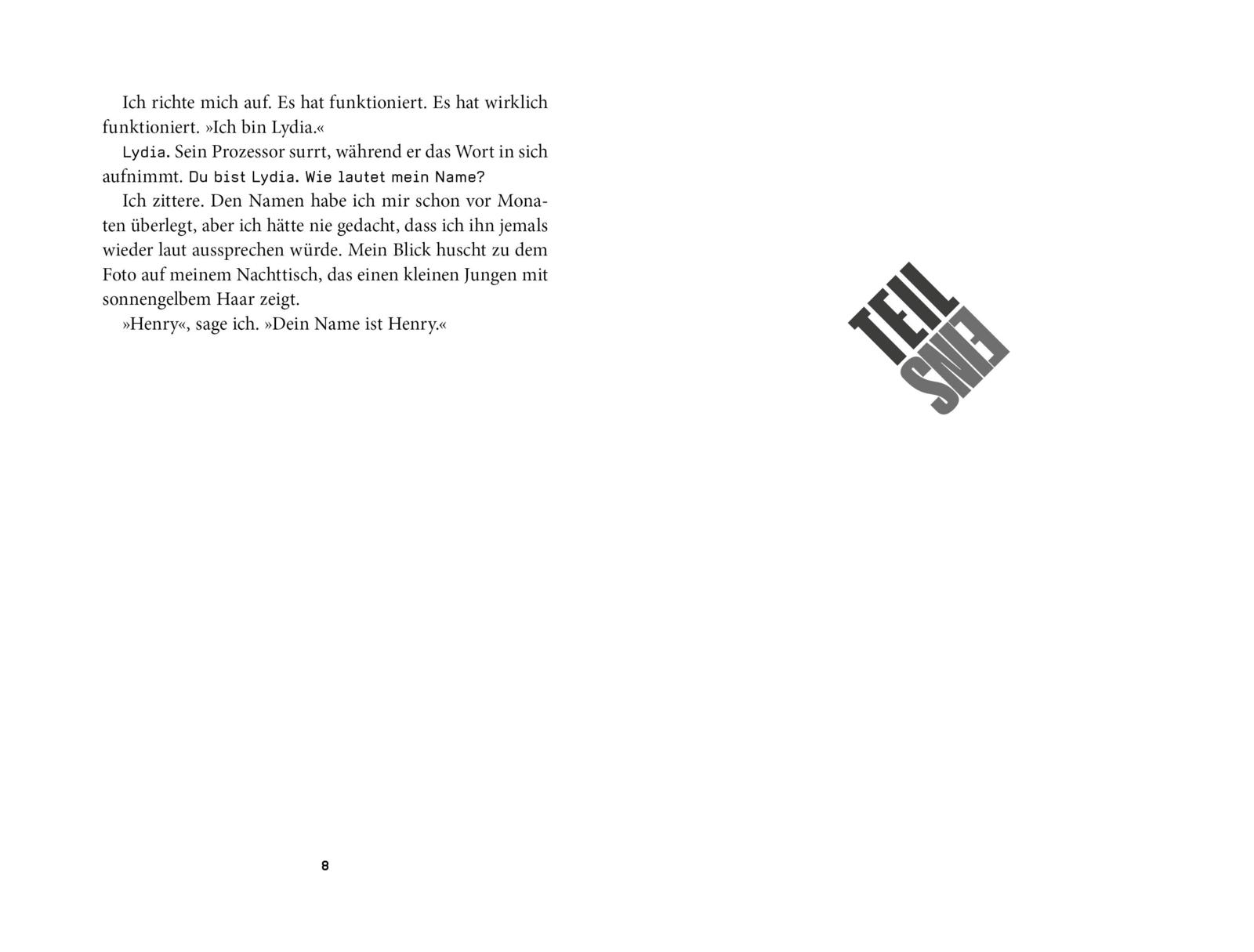 Ich richte mich auf. Es hat funktioniert. Es hat wirklich funktioniert. »Ich bin Lydia.«

Lydia. Sein Prozessor surrt, während er das Wort in sich aufnimmt. Du bist Lydia. Wie lautet mein Name?

Ich zittere. Den Namen habe ich mir schon vor Monaten überlegt, aber ich hätte nie gedacht, dass ich ihn jemals wieder laut aussprechen würde. Mein Blick huscht zu dem Foto auf meinem Nachttisch, das einen kleinen Jungen mit sonnengelbem Haar zeigt.

»Henry«, sage ich. »Dein Name ist Henry.«

8

TEIL
EINS